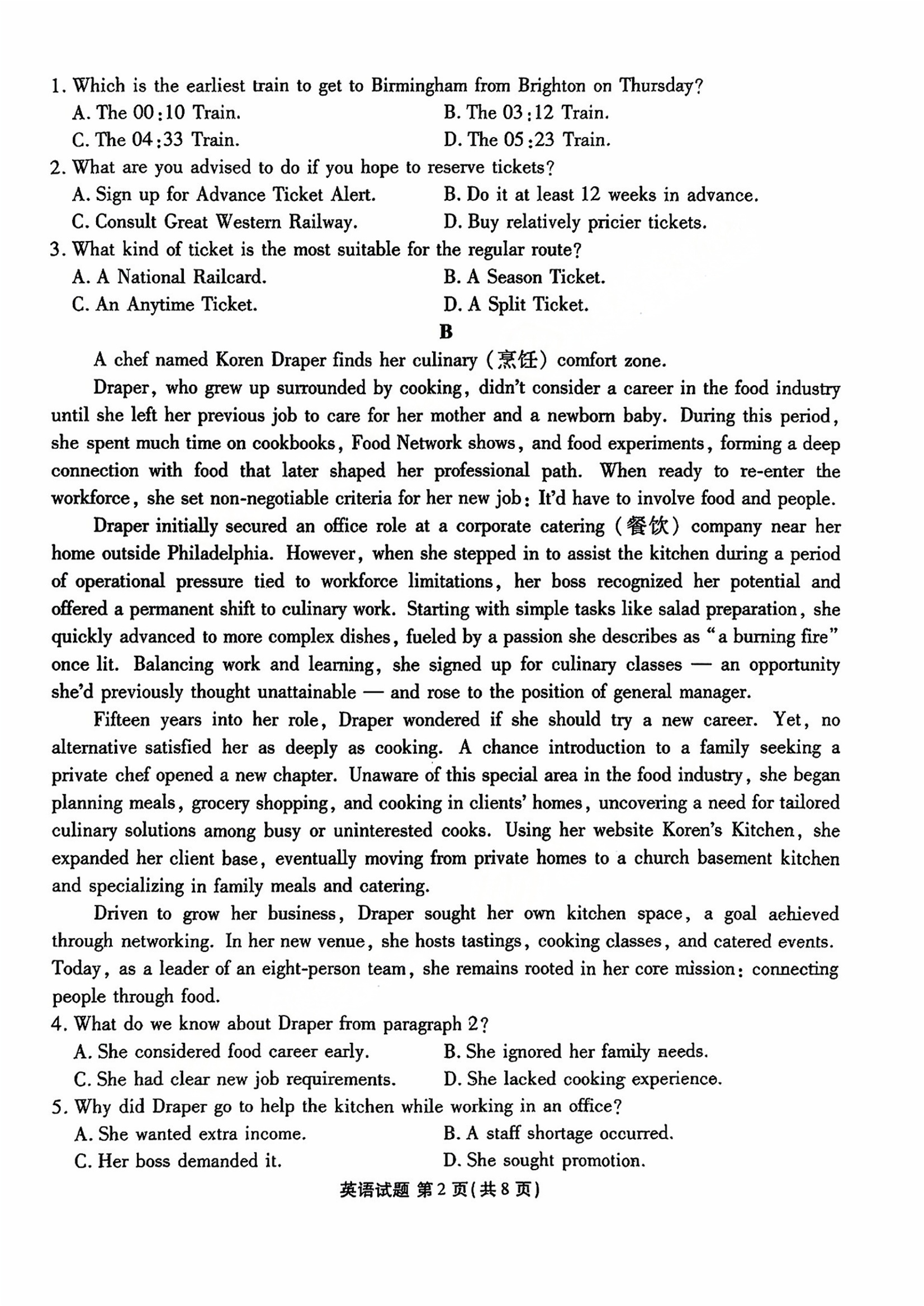 1. Which is the earliest train to get to Birmingham from Brighton on Thursday?
A. The 00:10 Train.
B. The 03:12 Train.
C. The 04:33 Train.
D. The 05:23 Train.
2. What are you advised to do if you hope to reserve tickets?
A. Sign up for Advance Ticket Alert.
B. Do it at least 12 weeks in advance.
C. Consult Great Western Railway.
D. Buy relatively pricier tickets.
3. What kind of ticket is the most suitable for the regular route?
A. A National Railcard.
B. A Season Ticket.
C. An Anytime Ticket.
D. A Split Ticket.

B

A chef named Koren Draper finds her culinary (烹饪) comfort zone.

Draper, who grew up surrounded by cooking, didn't consider a career in the food industry until she left her previous job to care for her mother and a newborn baby. During this period, she spent much time on cookbooks, Food Network shows, and food experiments, forming a deep connection with food that later shaped her professional path. When ready to re-enter the workforce, she set non-negotiable criteria for her new job: It'd have to involve food and people.

Draper initially secured an office role at a corporate catering (餐饮) company near her home outside Philadelphia. However, when she stepped in to assist the kitchen during a period of operational pressure tied to workforce limitations, her boss recognized her potential and offered a permanent shift to culinary work. Starting with simple tasks like salad preparation, she quickly advanced to more complex dishes, fueled by a passion she describes as "a burning fire" once lit. Balancing work and learning, she signed up for culinary classes — an opportunity she'd previously thought unattainable — and rose to the position of general manager.

Fifteen years into her role, Draper wondered if she should try a new career. Yet, no alternative satisfied her as deeply as cooking. A chance introduction to a family seeking a private chef opened a new chapter. Unaware of this special area in the food industry, she began planning meals, grocery shopping, and cooking in clients' homes, uncovering a need for tailored culinary solutions among busy or uninterested cooks. Using her website Koren's Kitchen, she expanded her client base, eventually moving from private homes to a church basement kitchen and specializing in family meals and catering.

Driven to grow her business, Draper sought her own kitchen space, a goal achieved through networking. In her new venue, she hosts tastings, cooking classes, and catered events. Today, as a leader of an eight-person team, she remains rooted in her core mission: connecting people through food.

4. What do we know about Draper from paragraph 2?
A. She considered food career early.
B. She ignored her family needs.
C. She had clear new job requirements.
D. She lacked cooking experience.
5. Why did Draper go to help the kitchen while working in an office?
A. She wanted extra income.
B. A staff shortage occurred.
C. Her boss demanded it.
D. She sought promotion.

英语试题 第2页(共8页)